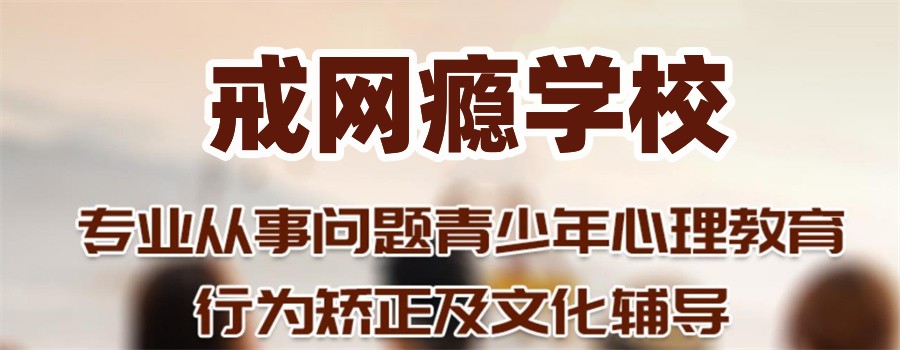 戒网瘾学校

专业从事问题青少年心理教育
行为矫正及文化辅导